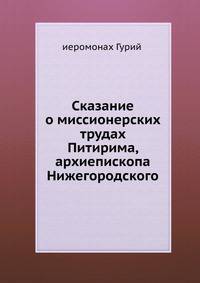 иеромонах Гурий

Сказание о миссионерских трудах Питирима, архиепископа Нижегородского